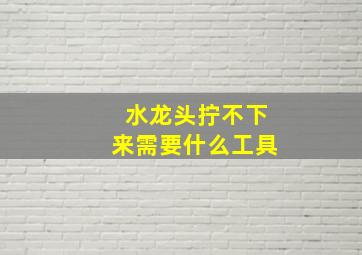 水龙头拧不下来需要什么工具